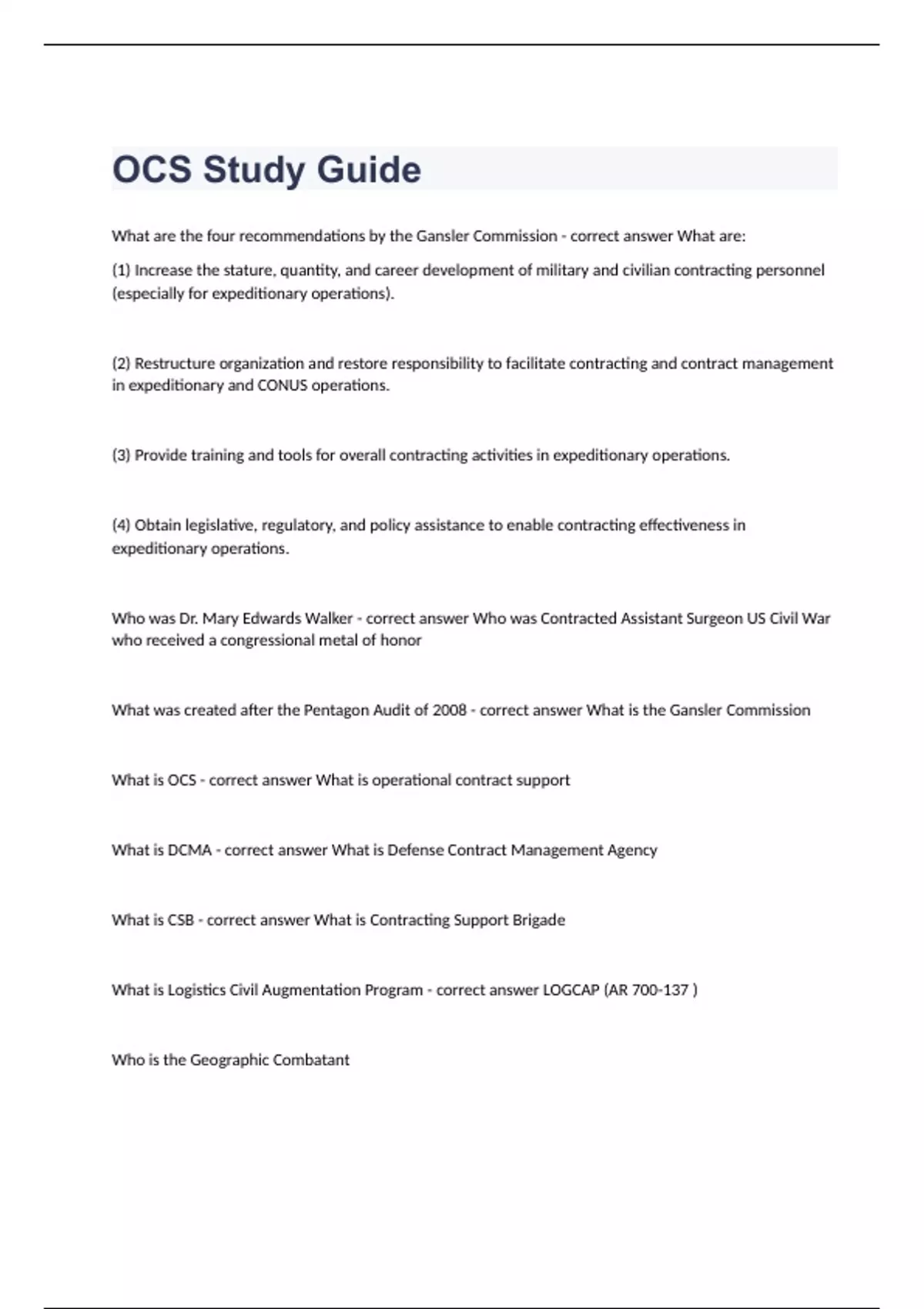 OCS Study Guide

What are the four recommendations by the Gansler Commission - correct answer What are:

(1) Increase the stature, quantity, and career development of military and civilian contracting personnel (especially for expeditionary operations).

(2) Restructure organization and restore responsibility to facilitate contracting and contract management in expeditionary and CONUS operations.

(3) Provide training and tools for overall contracting activities in expeditionary operations.

(4) Obtain legislative, regulatory, and policy assistance to enable contracting effectiveness in expeditionary operations.

Who was Dr. Mary Edwards Walker - correct answer Who was Contracted Assistant Surgeon US Civil War who received a congressional metal of honor

What was created after the Pentagon Audit of 2008 - correct answer What is the Gansler Commission

What is OCS - correct answer What is operational contract support

What is DCMA - correct answer What is Defense Contract Management Agency

What is CSB - correct answer What is Contracting Support Brigade

What is Logistics Civil Augmentation Program - correct answer LOGCAP (AR 700-137 )

Who is the Geographic Combatant